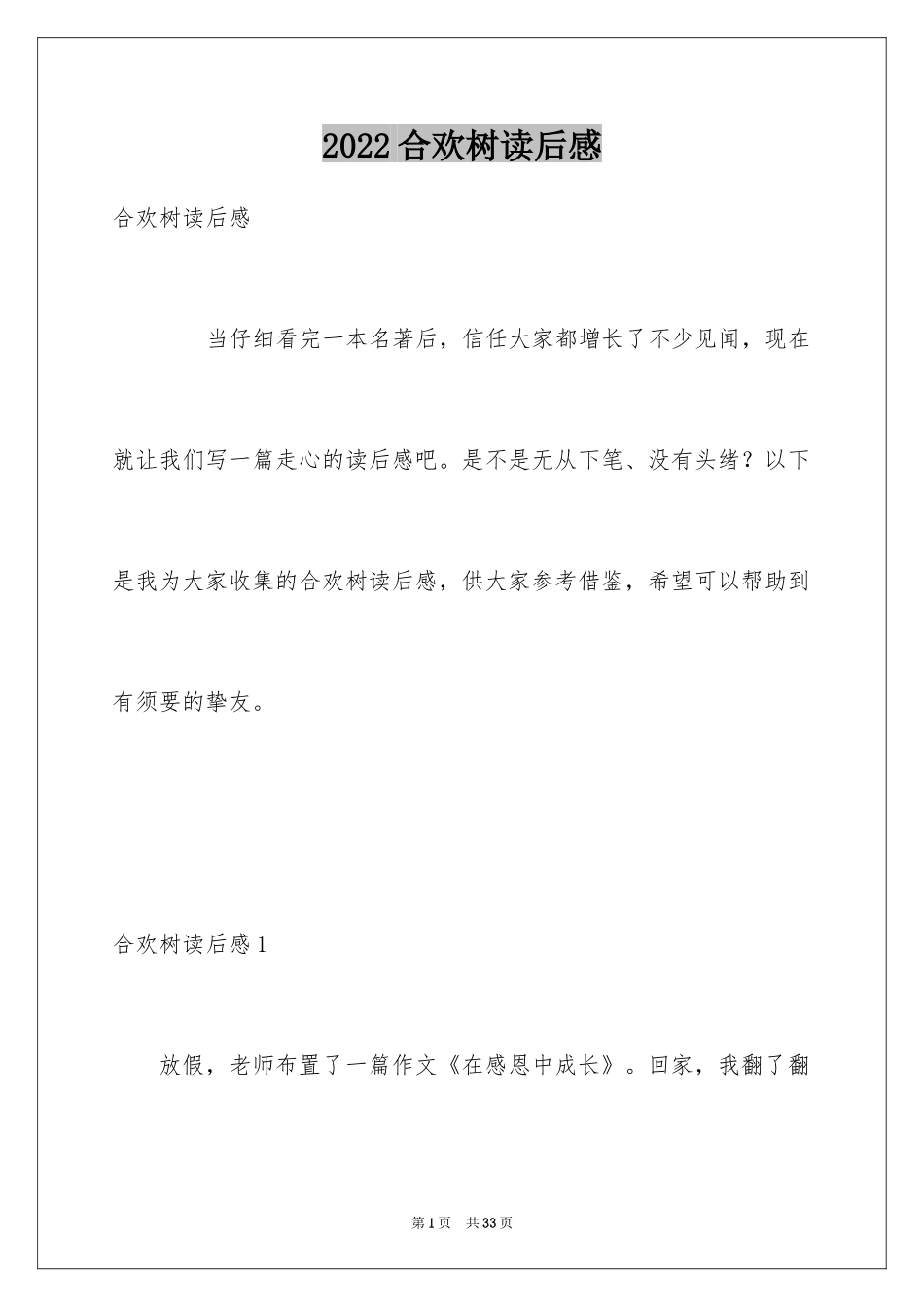 2022合欢树读后感

合欢树读后感

当仔细看完一本名著后，信任大家都增长了不少见闻，现在就让我们写一篇走心的读后感吧。是不是无从下笔、没有头绪？以下是我为大家收集的合欢树读后感，供大家参考借鉴，希望可以帮助到有须要的挚友。

合欢树读后感1

放假，老师布置了一篇作文《在感恩中成长》。回家，我翻了翻

第1页 共33页